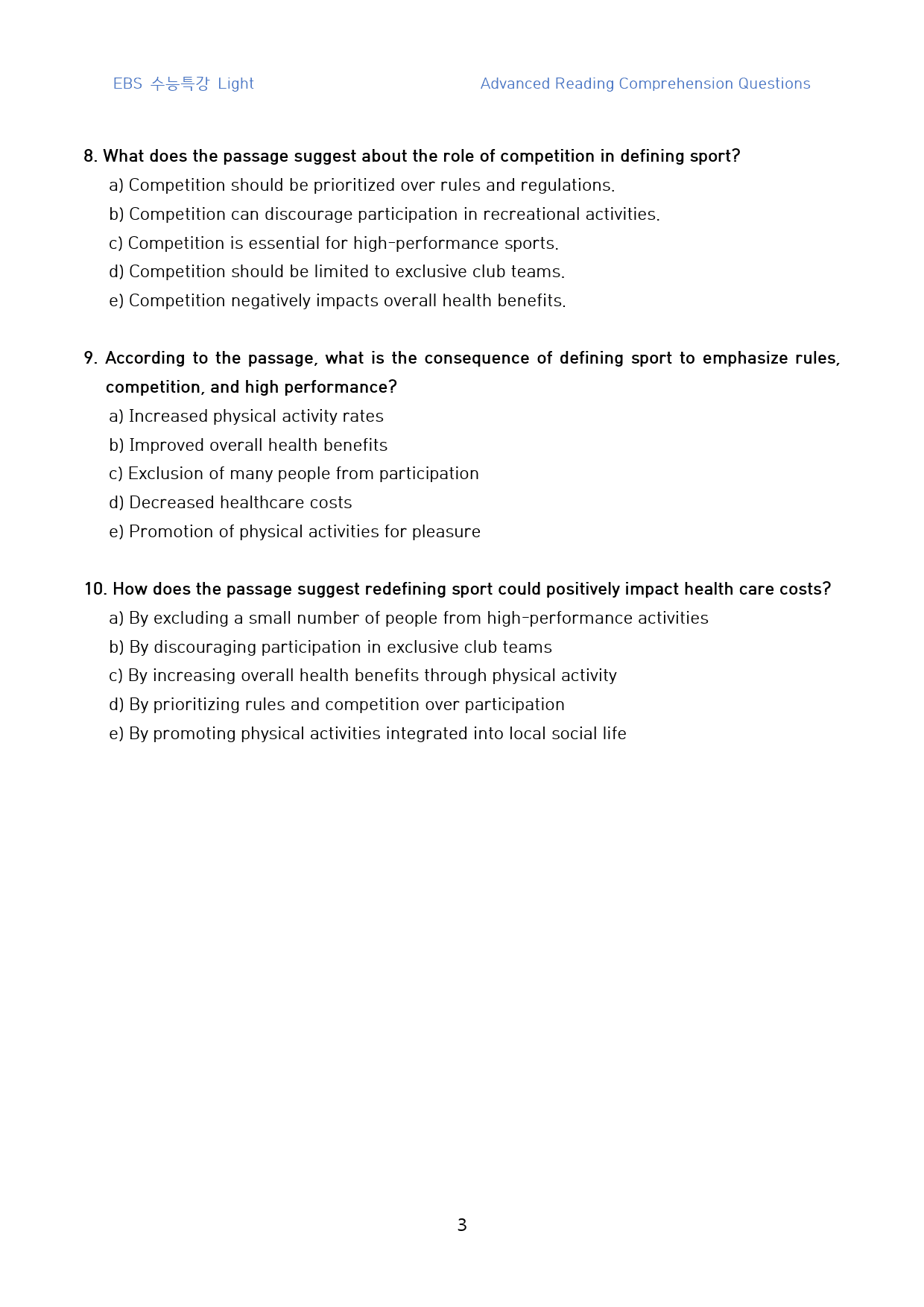 EBS 수능특강 Light

Advanced Reading Comprehension Questions

8. What does the passage suggest about the role of competition in defining sport?

a) Competition should be prioritized over rules and regulations.
b) Competition can discourage participation in recreational activities.
c) Competition is essential for high-performance sports.
d) Competition should be limited to exclusive club teams.
e) Competition negatively impacts overall health benefits.

9. According to the passage, what is the consequence of defining sport to emphasize rules, competition, and high performance?

a) Increased physical activity rates
b) Improved overall health benefits
c) Exclusion of many people from participation
d) Decreased healthcare costs
e) Promotion of physical activities for pleasure

10. How does the passage suggest redefining sport could positively impact health care costs?

a) By excluding a small number of people from high-performance activities
b) By discouraging participation in exclusive club teams
c) By increasing overall health benefits through physical activity
d) By prioritizing rules and competition over participation
e) By promoting physical activities integrated into local social life

3